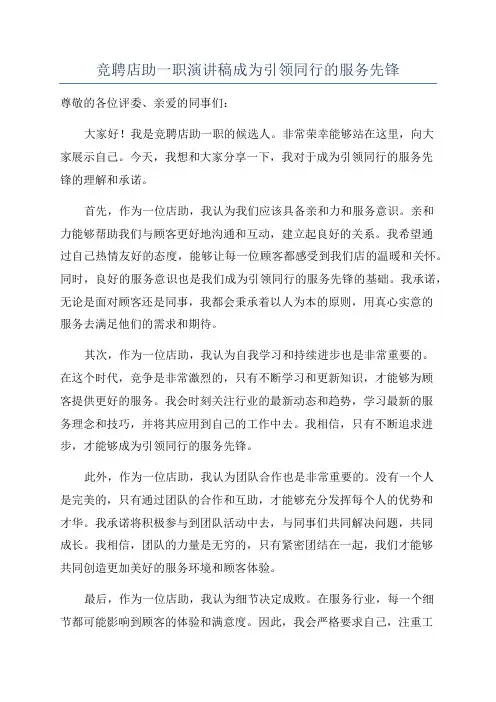 竞聘店助一职演讲稿成为引领同行的服务先锋

尊敬的各位评委、亲爱的同事们：

大家好！我是竞聘店助一职的候选人。非常荣幸能够站在这里，向大家展示自己。今天，我想和大家分享一下，我对于成为引领同行的服务先锋的理解和承诺。

首先，作为一位店助，我认为我们应该具备亲和力和服务意识。亲和力能够帮助我们与顾客更好地沟通和互动，建立起良好的关系。我希望通过自己热情友好的态度，能够让每一位顾客都感受到我们店的温暖和关怀。同时，良好的服务意识也是我们成为引领同行的服务先锋的基础。我承诺，无论是面对顾客还是同事，我都会秉承着以人为本的原则，用真心实意的服务去满足他们的需求和期待。

其次，作为一位店助，我认为自我学习和持续进步也是非常重要的。在这个时代，竞争是非常激烈的，只有不断学习和更新知识，才能够为顾客提供更好的服务。我会时刻关注行业的最新动态和趋势，学习最新的服务理念和技巧，并将其应用到自己的工作中去。我相信，只有不断追求进步，才能够成为引领同行的服务先锋。

此外，作为一位店助，我认为团队合作也是非常重要的。没有一个人是完美的，只有通过团队的合作和互助，才能够充分发挥每个人的优势和才华。我承诺将积极参与到团队活动中去，与同事们共同解决问题，共同成长。我相信，团队的力量是无穷的，只有紧密团结在一起，我们才能够共同创造更加美好的服务环境和顾客体验。

最后，作为一位店助，我认为细节决定成败。在服务行业，每一个细节都可能影响到顾客的体验和满意度。因此，我会严格要求自己，注重工